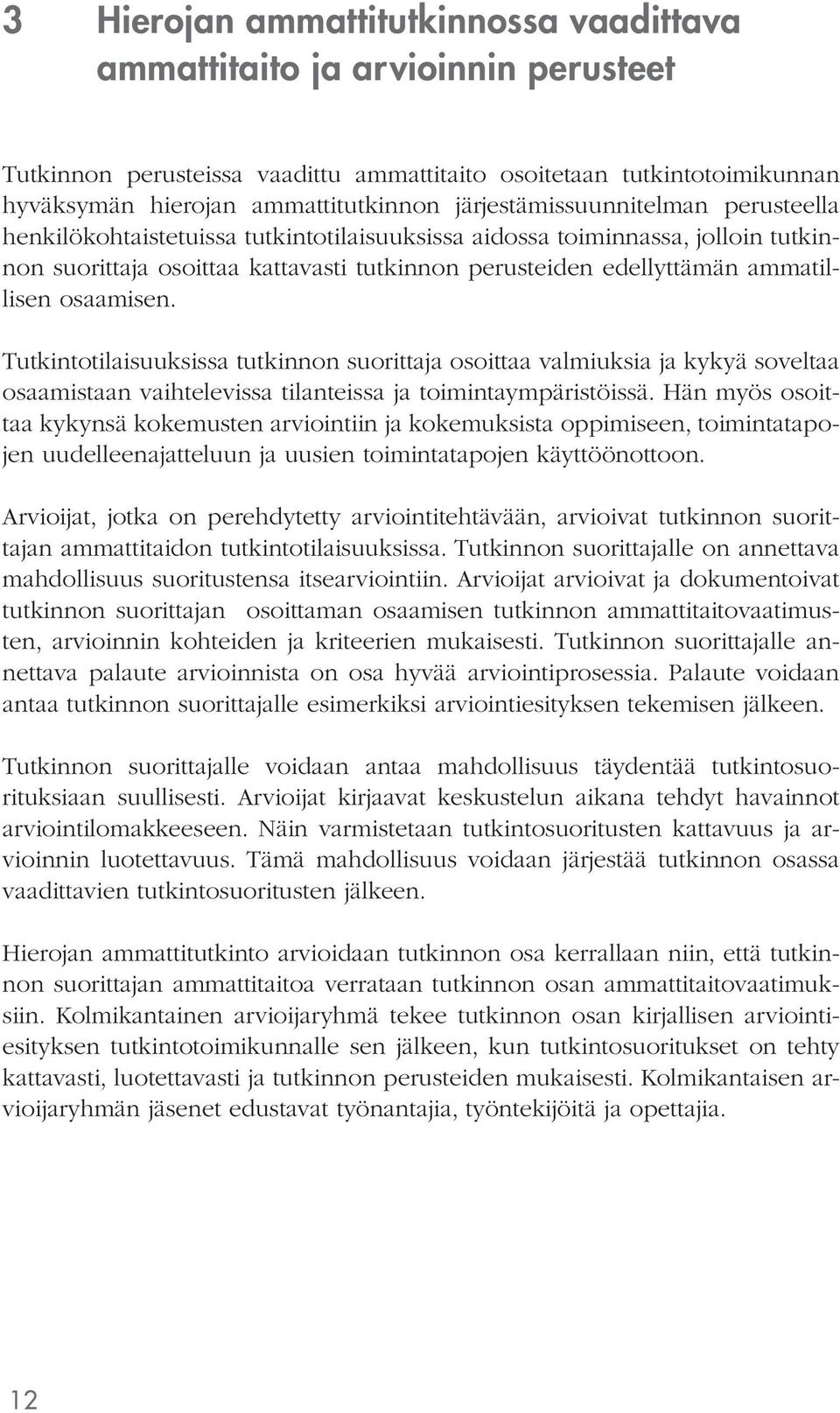 3 Hierojan ammattitutkinnossa vaadittava ammattitaito ja arvioinnin perusteet

Tutkinnon perusteissa vaadittu ammattitaito osoitetaan tutkintotoimikunnan hyväksymän hierojan ammattitutkinnon järjestämissuunnitelman perusteella henkilökohtaistetuissa tutkintotilaisuuksissa aidossa toiminnassa, jolloin tutkinnon suorittaja osoittaa kattavasti tutkinnon perusteiden edellyttämän ammatillisen osaamisen.

Tutkintotilaisuuksissa tutkinnon suorittaja osoittaa valmiuksia ja kykyä soveltaa osaamistaan vaihtelevissa tilanteissa ja toimintaympäristöissä. Hän myös osoittaa kykynsä kokemusten arviointiin ja kokemuksista oppimiseen, toimintatapojen uudelleenajatteluun ja uusien toimintatapojen käyttöönottoon.

Arvioijat, jotka on perehdytetty arviointitehtävään, arvioivat tutkinnon suorittajan ammattitaidon tutkintotilaisuuksissa. Tutkinnon suorittajalle on annettava mahdollisuus suoritustensa itsearviointiin. Arvioijat arvioivat ja dokumentoivat tutkinnon suorittajan osoittaman osaamisen tutkinnon ammattitaitovaatimusten, arvioinnin kohteiden ja kriteerien mukaisesti. Tutkinnon suorittajalle annettava palaute arvioinnista on osa hyvää arviointiprosessia. Palaute voidaan antaa tutkinnon suorittajalle esimerkiksi arviointiesityksen tekemisen jälkeen.

Tutkinnon suorittajalle voidaan antaa mahdollisuus täydentää tutkintosuorituksiaan suullisesti. Arvioijat kirjaavat keskustelun aikana tehdyt havainnot arviointilomakkeeseen. Näin varmistetaan tutkintosuoritusten kattavuus ja arvioinnin luotettavuus. Tämä mahdollisuus voidaan järjestää tutkinnon osassa vaadittavien tutkintosuoritusten jälkeen.

Hierojan ammattitutkinto arvioidaan tutkinnon osa kerrallaan niin, että tutkinnon suorittajan ammattitaitoa verrataan tutkinnon osan ammattitaitovaatimuksiin. Kolmikantainen arvioijaryhmä tekee tutkinnon osan kirjallisen arviointiesityksen tutkintotoimikunnalle sen jälkeen, kun tutkintosuoritukset on tehty kattavasti, luotettavasti ja tutkinnon perusteiden mukaisesti. Kolmikantaisen arvioijaryhmän jäsenet edustavat työnantajia, työntekijöitä ja opettajia.

12